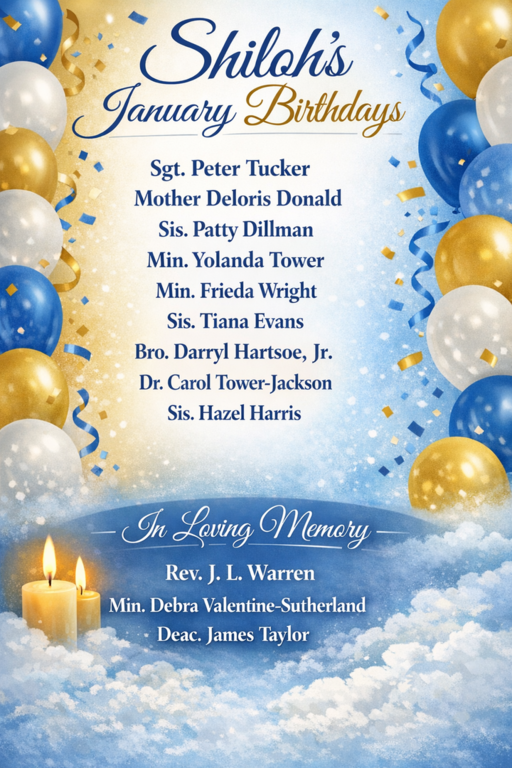 Shiloh's
January Birthdays

Sgt. Peter Tucker
Mother Deloris Donald
Sis. Patty Dillman
Min. Yolanda Tower
Min. Frieda Wright
Sis. Tiana Evans
Bro. Darryl Hartsoe, Jr.
Dr. Carol Tower-Jackson
Sis. Hazel Harris

In Loving Memory

Rev. J. L. Warren
Min. Debra Valentine-Sutherland
Deac. James Taylor